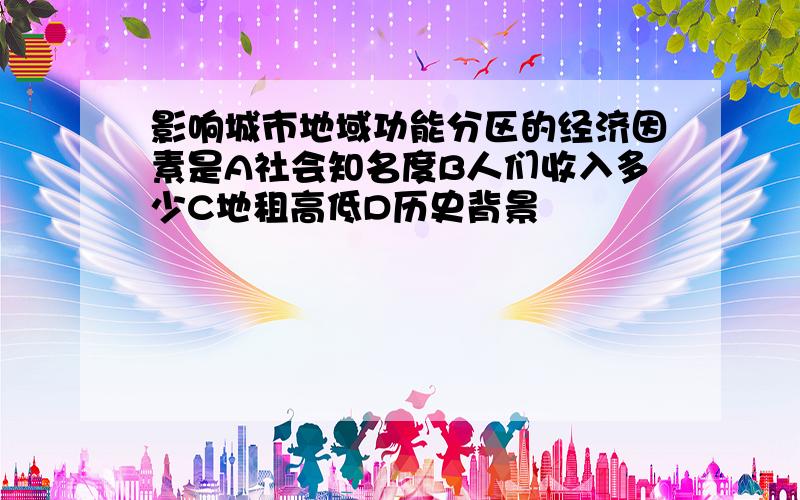 影响城市地域功能分区的经济因素是A社会知名度B人们收入多少C地租高低D历史背景